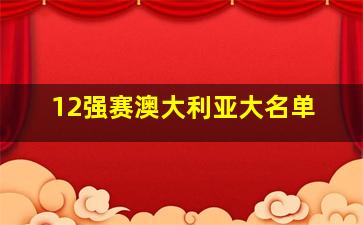 12强赛澳大利亚大名单